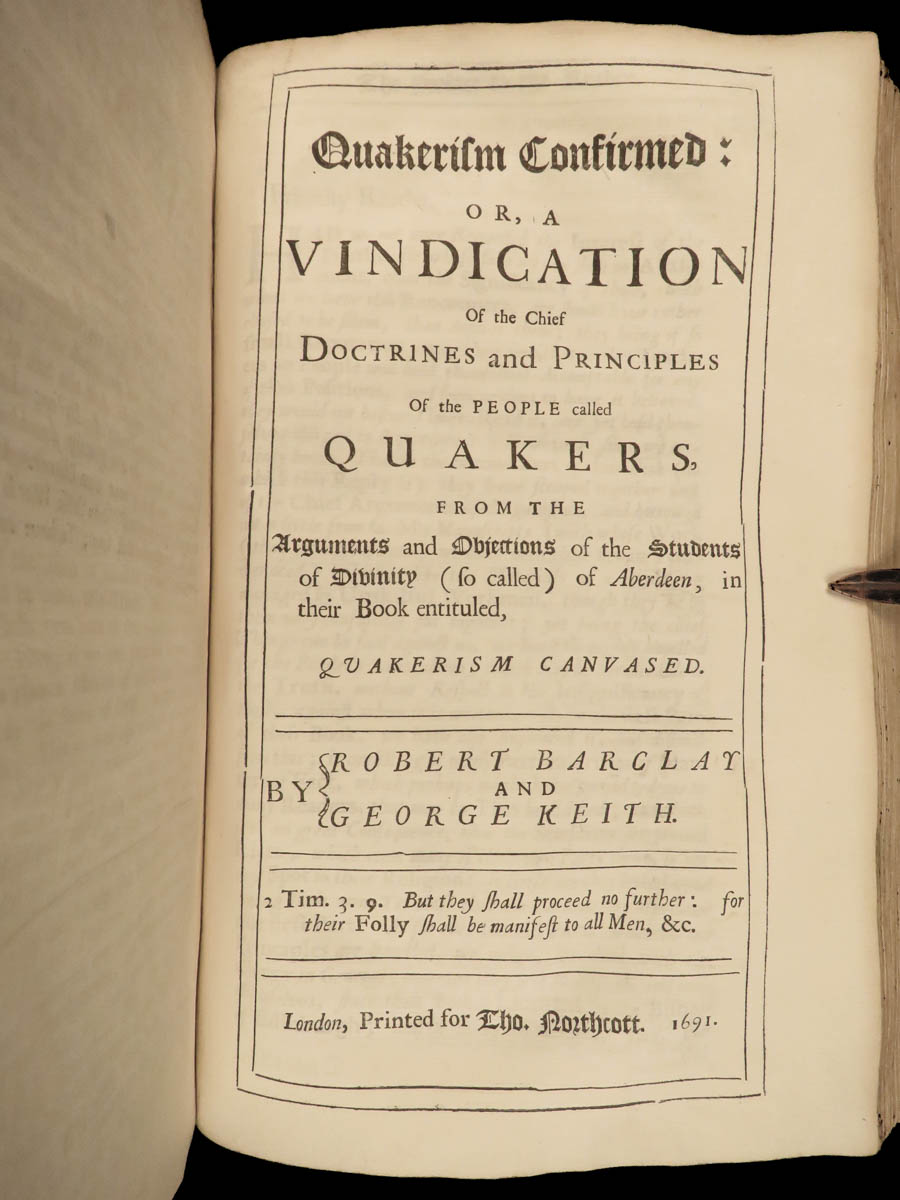 Quakerism Confirmed:

OR, A

VINDICATION

Of the Chief

DOCTRINES and PRINCIPLES

Of the PEOPLE called

QUAKERS,

FROM THE

Arguments and Objections of the Students of Divinity (so called) of Aberdeen, in their Book entituled,

QUAKERISM CANVASED.

BY ROBERT BARCLAY AND GEORGE KEITH.

2 Tim. 3. 9. But they ſhall proceed no further: for their Folly ſhall be manifeſt to all Men, &c.

London, Printed for Tho. Northcott. 1691.